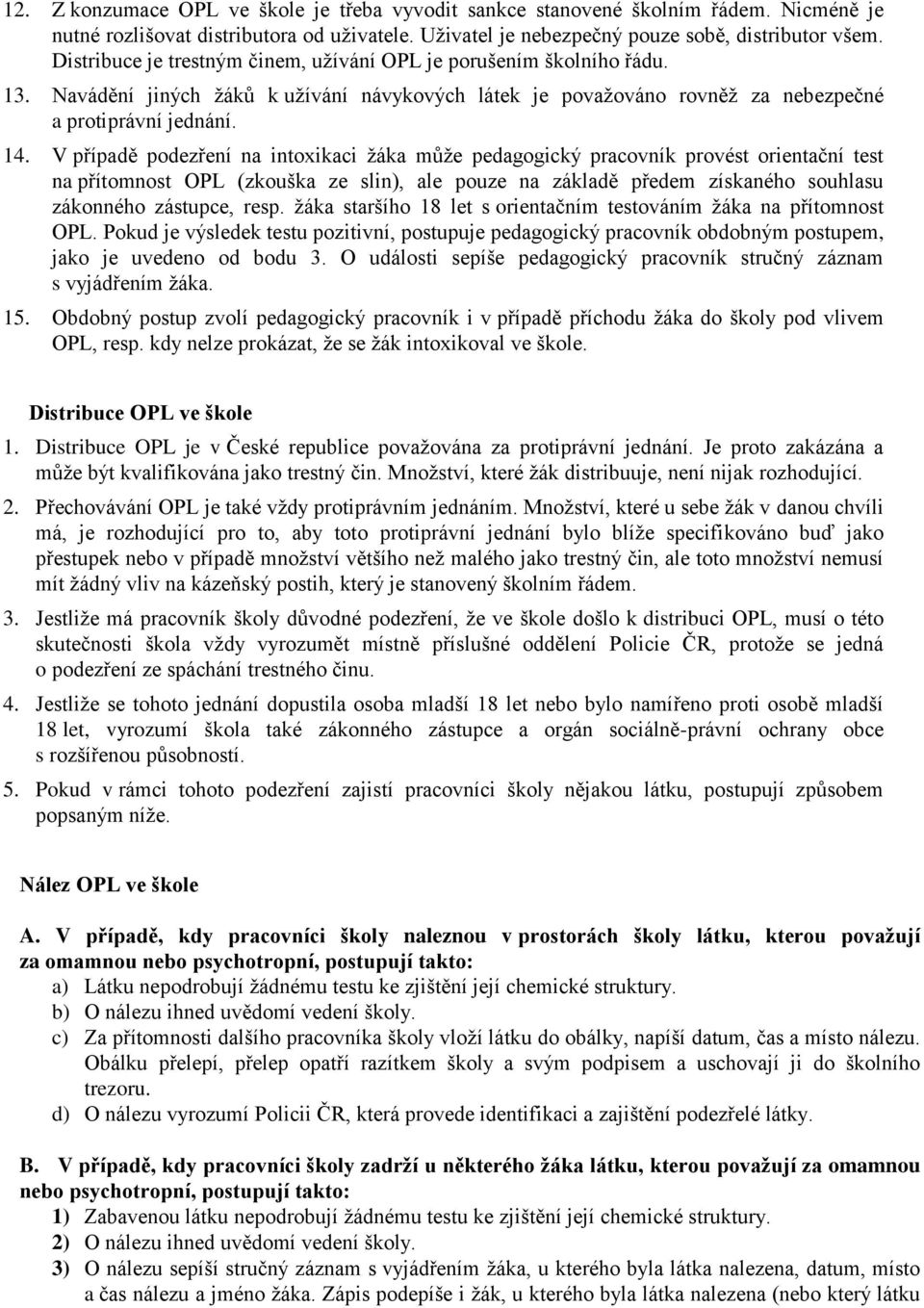 12. Z konzumace OPL ve škole je třeba vyvodit sankce stanovené školním řádem. Nicméně je nutné rozlišovat distributora od uživatele. Uživatel je nebezpečný pouze sobě, distributor všem. Distribuce je trestným činem, užívání OPL je porušením školního řádu.

13. Navádění jiných žáků k užívání návykových látek je považováno rovněž za nebezpečné a protiprávní jednání.

14. V případě podezření na intoxikaci žáka může pedagogický pracovník provést orientační test na přítomnost OPL (zkouška ze slin), ale pouze na základě předem získaného souhlasu zákonného zástupce, resp. žáka staršího 18 let s orientačním testováním žáka na přítomnost OPL. Pokud je výsledek testu pozitivní, postupuje pedagogický pracovník obdobným postupem, jako je uvedeno od bodu 3. O události sepíše pedagogický pracovník stručný záznam s vyjádřením žáka.

15. Obdobný postup zvolí pedagogický pracovník i v případě příchodu žáka do školy pod vlivem OPL, resp. kdy nelze prokázat, že se žák intoxikoval ve škole.

Distribuce OPL ve škole

1. Distribuce OPL je v České republice považována za protiprávní jednání. Je proto zakázána a může být kvalifikována jako trestný čin. Množství, které žák distribuuje, není nijak rozhodující.

2. Přechovávání OPL je také vždy protiprávním jednáním. Množství, které u sebe žák v danou chvíli má, je rozhodující pro to, aby toto protiprávní jednání bylo blíže specifikováno buď jako přestupek nebo v případě množství většího než malého jako trestný čin, ale toto množství nemusí mít žádný vliv na kázeňský postih, který je stanovený školním řádem.

3. Jestliže má pracovník školy důvodné podezření, že ve škole došlo k distribuci OPL, musí o této skutečnosti škola vždy vyrozumět místně příslušné oddělení Policie ČR, protože se jedná o podezření ze spáchání trestného činu.

4. Jestliže se tohoto jednání dopustila osoba mladší 18 let nebo bylo namířeno proti osobě mladší 18 let, vyrozumí škola také zákonného zástupce a orgán sociálně-právní ochrany obce s rozšířenou působností.

5. Pokud v rámci tohoto podezření zajistí pracovníci školy nějakou látku, postupují způsobem popsaným níže.

Nález OPL ve škole

A. V případě, kdy pracovníci školy naleznou v prostorách školy látku, kterou považují za omamnou nebo psychotropní, postupují takto:
a) Látku nepodrobují žádnému testu ke zjištění její chemické struktury.
b) O nálezu ihned uvědomí vedení školy.
c) Za přítomnosti dalšího pracovníka školy vloží látku do obálky, napíší datum, čas a místo nálezu. Obálku přelepí, přelep opatří razítkem školy a svým podpisem a uschovají ji do školního trezoru.
d) O nálezu vyrozumí Policii ČR, která provede identifikaci a zajištění podezřelé látky.

B. V případě, kdy pracovníci školy zadrží u některého žáka látku, kterou považují za omamnou nebo psychotropní, postupují takto:
1) Zabavenou látku nepodrobují žádnému testu ke zjištění její chemické struktury.
2) O nálezu ihned uvědomí vedení školy.
3) O nálezu sepíší stručný záznam s vyjádřením žáka, u kterého byla látka nalezena, datum, místo a čas nálezu a jméno žáka. Zápis podepíše i žák, u kterého byla látka nalezena (nebo který látku